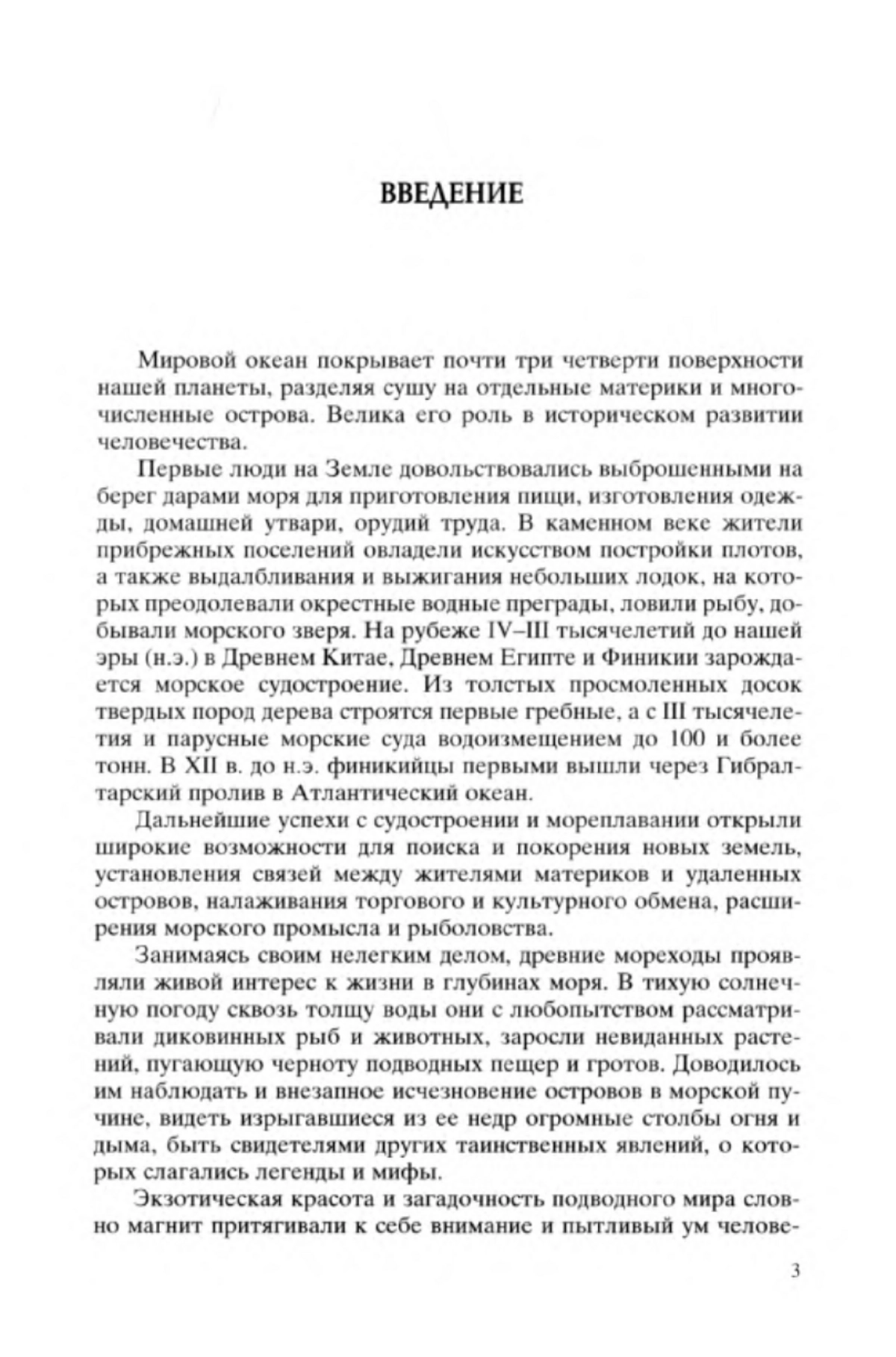 ВВЕДЕНИЕ

Мировой океан покрывает почти три четверти поверхности нашей планеты, разделяя сушу на отдельные материки и многочисленные острова. Велика его роль в историческом развитии человечества.

Первые люди на Земле довольствовались выброшенными на берег дарами моря для приготовления пищи, изготовления одежды, домашней утвари, орудий труда. В каменном веке жители прибрежных поселений овладели искусством постройки плотов, а также выдалбливания и выжигания небольших лодок, на которых преодолевали окрестные водные преграды, ловили рыбу, добывали морского зверя. На рубеже IV–III тысячелетий до нашей эры (н.э.) в Древнем Китае, Древнем Египте и Финикии зарождается морское судостроение. Из толстых просмоленных досок твердых пород дерева строятся первые гребные, а с III тысячелетия и парусные морские суда водоизмещением до 100 и более тонн. В XII в. до н.э. финикийцы первыми вышли через Гибралтарский пролив в Атлантический океан.

Дальнейшие успехи с судостроении и мореплавании открыли широкие возможности для поиска и покорения новых земель, установления связей между жителями материков и удаленных островов, налаживания торгового и культурного обмена, расширения морского промысла и рыболовства.

Занимаясь своим нелегким делом, древние мореходы проявляли живой интерес к жизни в глубинах моря. В тихую солнечную погоду сквозь толщу воды они с любопытством рассматривали диковинных рыб и животных, заросли невиданных растений, пугающую черноту подводных пещер и гротов. Доводилось им наблюдать и внезапное исчезновение островов в морской пучине, видеть изрыгавшиеся из ее недр огромные столбы огня и дыма, быть свидетелями других таинственных явлений, о которых слагались легенды и мифы.

Экзотическая красота и загадочность подводного мира словно магнит притягивали к себе внимание и пытливый ум челове-

3